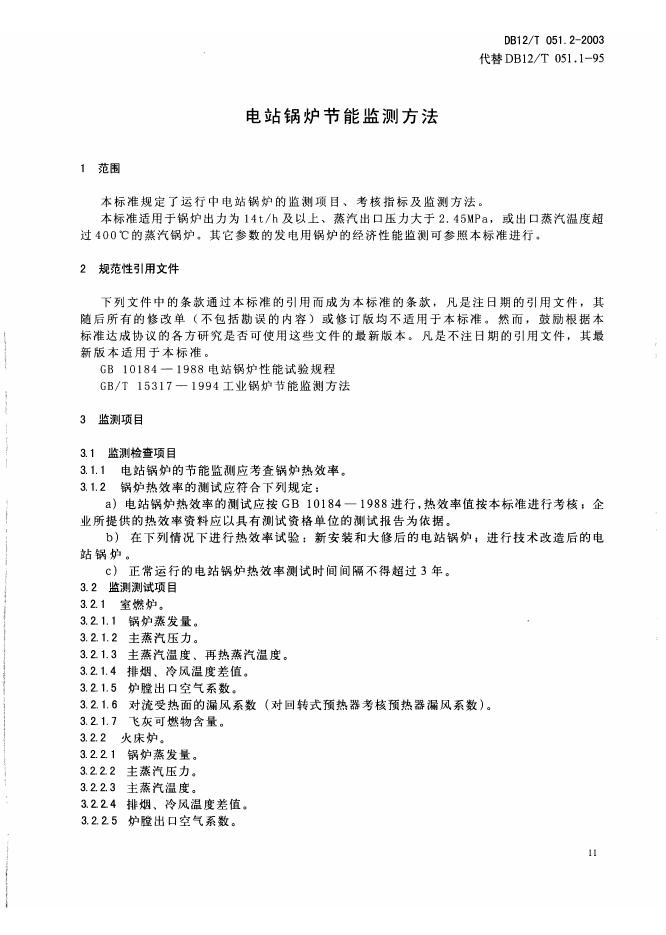 DB12/T 051.2-2003
代替DB12/T 051.1-95

电站锅炉节能监测方法

1 范围

本标准规定了运行中电站锅炉的监测项目、考核指标及监测方法。

本标准适用于锅炉出力为14t/h及以上、蒸汽出口压力大于2.45MPa，或出口蒸汽温度超过400℃的蒸汽锅炉。其它参数的发电用锅炉的经济性能监测可参照本标准进行。

2 规范性引用文件

下列文件中的条款通过本标准的引用而成为本标准的条款，凡是注日期的引用文件，其随后所有的修改单（不包括勘误的内容）或修订版均不适用于本标准。然而，鼓励根据本标准达成协议的各方研究是否可使用这些文件的最新版本。凡是不注日期的引用文件，其最新版本适用于本标准。

GB 10184—1988电站锅炉性能试验规程

GB/T 15317—1994工业锅炉节能监测方法

3 监测项目

3.1 监测检查项目

3.1.1 电站锅炉的节能监测应考查锅炉热效率。

3.1.2 锅炉热效率的测试应符合下列规定：

a) 电站锅炉热效率的测试应按GB 10184—1988进行，热效率值按本标准进行考核；企业所提供的热效率资料应以具有测试资格单位的测试报告为依据。

b) 在下列情况下进行热效率试验：新安装和大修后的电站锅炉；进行技术改造后的电站锅炉。

c) 正常运行的电站锅炉热效率测试时间间隔不得超过3年。

3.2 监测测试项目

3.2.1 室燃炉。

3.2.1.1 锅炉蒸发量。

3.2.1.2 主蒸汽压力。

3.2.1.3 主蒸汽温度、再热蒸汽温度。

3.2.1.4 排烟、冷风温度差值。

3.2.1.5 炉膛出口空气系数。

3.2.1.6 对流受热面的漏风系数（对回转式预热器考核预热器漏风系数）。

3.2.1.7 飞灰可燃物含量。

3.2.2 火床炉。

3.2.2.1 锅炉蒸发量。

3.2.2.2 主蒸汽压力。

3.2.2.3 主蒸汽温度。

3.2.2.4 排烟、冷风温度差值。

3.2.2.5 炉膛出口空气系数。

11